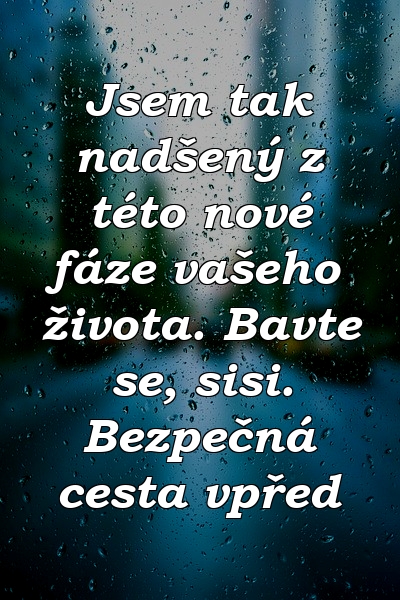 Jsem tak nadšený z této nové fáze vašeho života. Bavte se, sisi. Bezpečná cesta vpřed